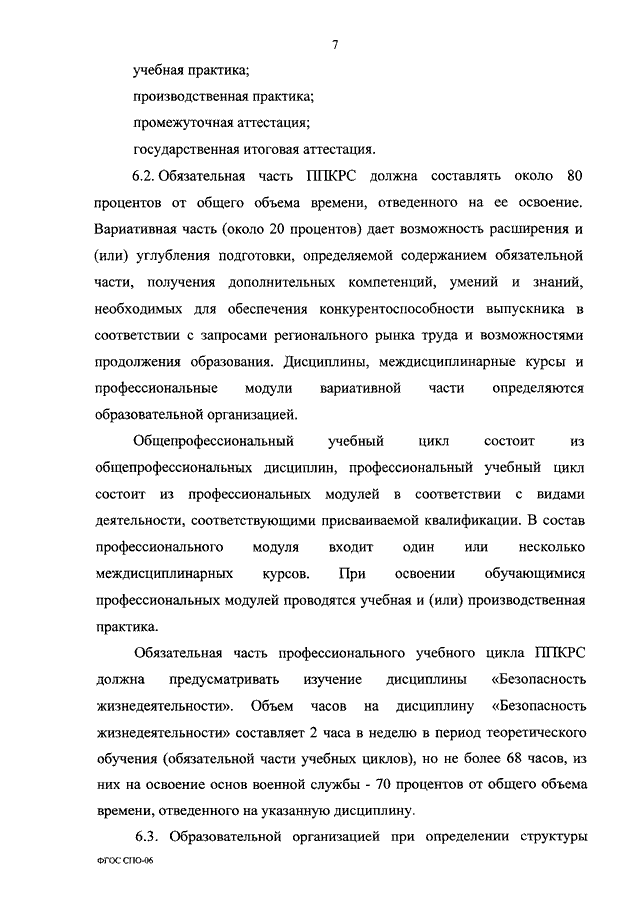 7

учебная практика;

производственная практика;

промежуточная аттестация;

государственная итоговая аттестация.

6.2. Обязательная часть ППКРС должна составлять около 80 процентов от общего объема времени, отведенного на ее освоение. Вариативная часть (около 20 процентов) дает возможность расширения и (или) углубления подготовки, определяемой содержанием обязательной части, получения дополнительных компетенций, умений и знаний, необходимых для обеспечения конкурентоспособности выпускника в соответствии с запросами регионального рынка труда и возможностями продолжения образования. Дисциплины, междисциплинарные курсы и профессиональные модули вариативной части определяются образовательной организацией.

Общепрофессиональный учебный цикл состоит из общепрофессиональных дисциплин, профессиональный учебный цикл состоит из профессиональных модулей в соответствии с видами деятельности, соответствующими присваиваемой квалификации. В состав профессионального модуля входит один или несколько междисциплинарных курсов. При освоении обучающимися профессиональных модулей проводятся учебная и (или) производственная практика.

Обязательная часть профессионального учебного цикла ППКРС должна предусматривать изучение дисциплины «Безопасность жизнедеятельности». Объем часов на дисциплину «Безопасность жизнедеятельности» составляет 2 часа в неделю в период теоретического обучения (обязательной части учебных циклов), но не более 68 часов, из них на освоение основ военной службы - 70 процентов от общего объема времени, отведенного на указанную дисциплину.

6.3. Образовательной организацией при определении структуры

ФГОС СПО-06